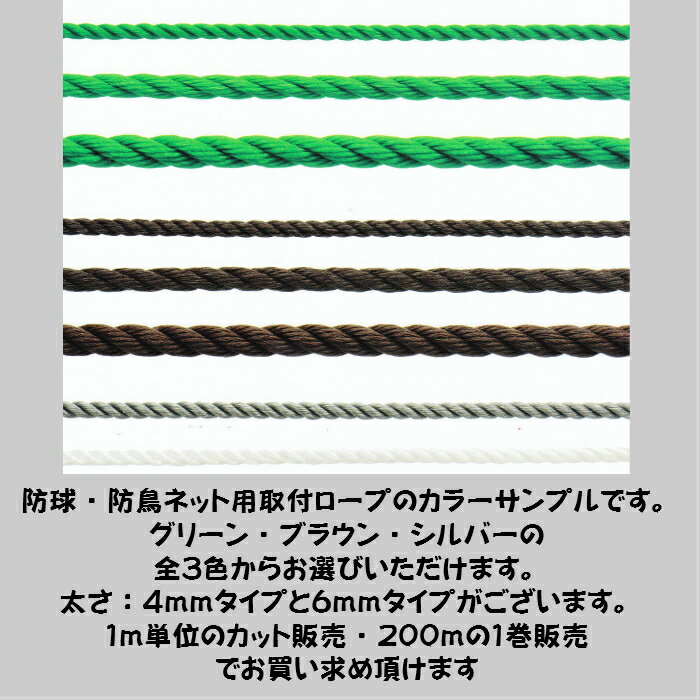 防球・防鳥ネット用取付ロープのカラーサンプルです。
グリーン・ブラウン・シルバーの
全3色からお選びいただけます。
太さ：4mmタイプと6mmタイプがございます。
1m単位のカット販売・200mの1巻販売
でお買い求め頂けます